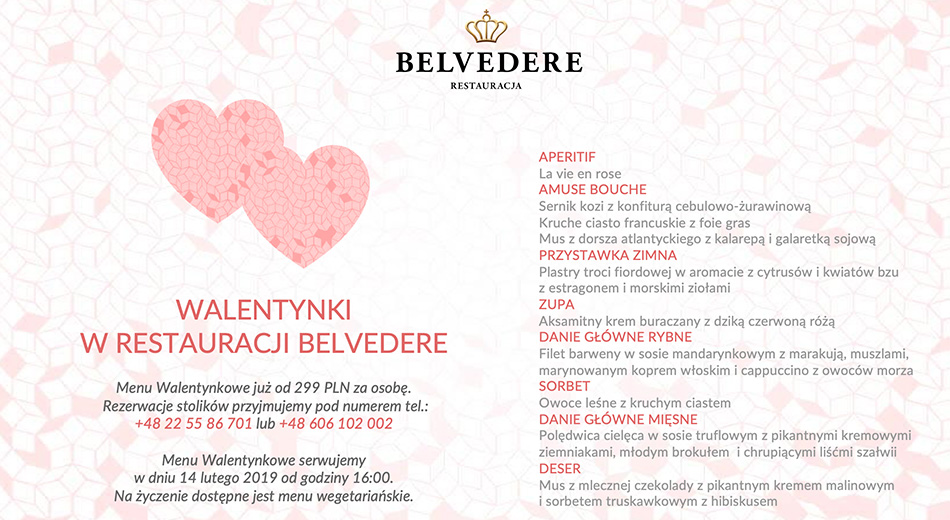 BELVEDERE
RESTAURACJA

WALENTYNKI
W RESTAURACJI BELVEDERE

Menu Walentynkowe już od 299 PLN za osobę.
Rezerwacje stolików przyjmujemy pod numerem tel.:
+48 22 55 86 701 lub +48 606 102 002

Menu Walentynkowe serwujemy
w dniu 14 lutego 2019 od godziny 16:00.
Na życzenie dostępne jest menu wegetariańskie.

APERITIF
La vie en rose
AMUSE BOUCHE
Sernik kozi z konfiturą cebulowo-żurawinową
Kruche ciasto francuskie z foie gras
Mus z dorsza atlantyckiego z kalarepą i galaretką sojową
PRZYSTAWKA ZIMNA
Plastry troci fiordowej w aromacie z cytrusów i kwiatów bzu z estragonem i morskimi ziołami
ZUPA
Aksamitny krem buraczany z dziką czerwoną różą
DANIE GŁÓWNE RYBNE
Filet barweny w sosie mandarynkowym z marakują, muszlami, marynowanym koprem włoskim i cappuccino z owoców morza
SORBET
Owoce leśne z kruchym ciastem
DANIE GŁÓWNE MIĘSNE
Polędwica cielęca w sosie truflowym z pikantnymi kremowymi ziemniakami, młodym brokułem i chrupiącymi liśćmi szałwii
DESER
Mus z mlecznej czekolady z pikantnym kremem malinowym i sorbetem truskawkowym z hibiskusem